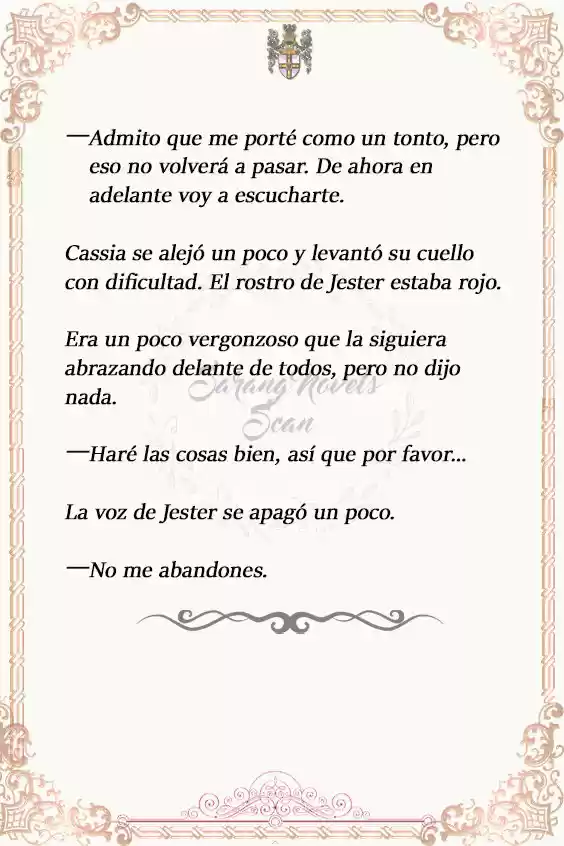 —Admito que me porté como un tonto, pero eso no volverá a pasar. De ahora en adelante voy a escucharte.

Cassia se alejó un poco y levantó su cuello con dificultad. El rostro de Jester estaba rojo.

Era un poco vergonzoso que la siguiera abrazando delante de todos, pero no dijo nada.

Sarang Novels Scan

—Haré las cosas bien, así que por favor...

La voz de Jester se apagó un poco.

—No me abandones.